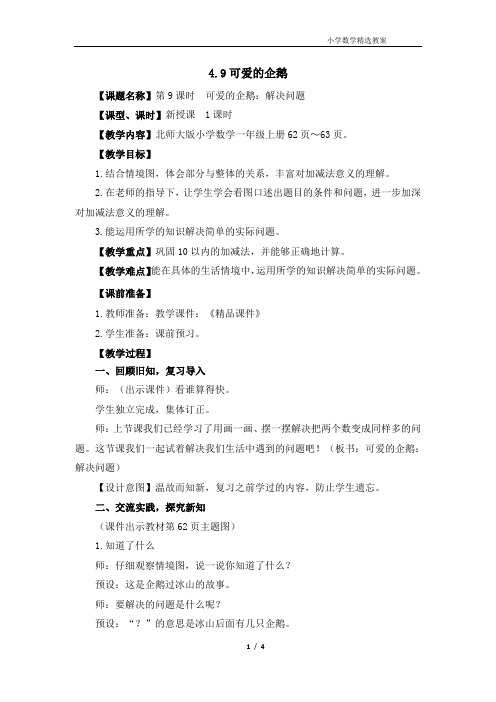 小学数学精选教案

4.9 可爱的企鹅

【课题名称】第 9 课时　可爱的企鹅：解决问题

【课型、课时】新授课　1 课时

【教学内容】北师大版小学数学一年级上册 62 页～63 页。

【教学目标】

1.结合情境图，体会部分与整体的关系，丰富对加减法意义的理解。

2.在老师的指导下，让学生学会看图口述出题目的条件和问题，进一步加深对加减法意义的理解。

3.能运用所学的知识解决简单的实际问题。

【教学重点】巩固 10 以内的加减法，并能够正确地计算。

【教学难点】能在具体的生活情境中，运用所学的知识解决简单的实际问题。

【课前准备】

1.教师准备：教学课件：《精品课件》

2.学生准备：课前预习。

【教学过程】

一、回顾旧知，复习导入

师：（出示课件）看谁算得快。

学生独立完成，集体订正。

师：上节课我们已经学习了用画一画、摆一摆解决把两个数变成同样多的问题。这节课我们一起试着解决我们生活中遇到的问题吧！（板书：可爱的企鹅：解决问题）

【设计意图】温故而知新，复习之前学过的内容，防止学生遗忘。

二、交流实践，探究新知

（课件出示教材第 62 页主题图）

1.知道了什么

师：仔细观察情境图，说一说你知道了什么？

预设：这是企鹅过冰山的故事。

师：要解决的问题是什么呢？

预设：“？”的意思是冰山后面有几只企鹅。

1 / 4